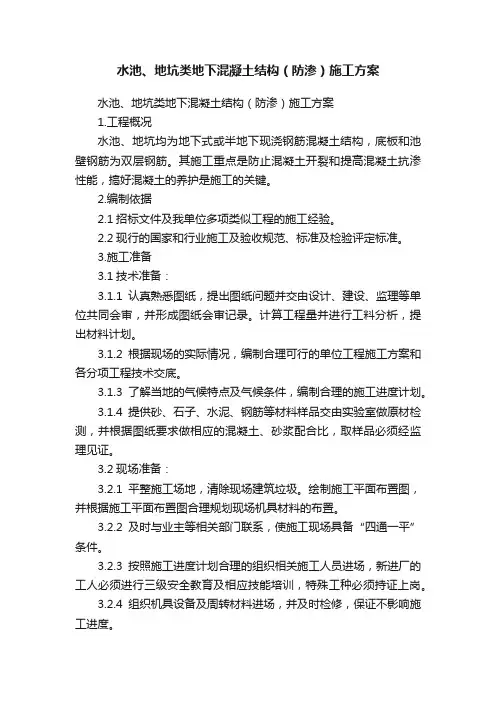 水池、地坑类地下混凝土结构（防渗）施工方案

水池、地坑类地下混凝土结构（防渗）施工方案

1.工程概况

水池、地坑均为地下式或半地下现浇钢筋混凝土结构，底板和池壁钢筋为双层钢筋。其施工重点是防止混凝土开裂和提高混凝土抗渗性能，搞好混凝土的养护是施工的关键。

2.编制依据

2.1 招标文件及我单位多项类似工程的施工经验。

2.2 现行的国家和行业施工及验收规范、标准及检验评定标准。

3.施工准备

3.1 技术准备：

3.1.1 认真熟悉图纸，提出图纸问题并交由设计、建设、监理等单位共同会审，并形成图纸会审记录。计算工程量并进行工料分析，提出材料计划。

3.1.2 根据现场的实际情况，编制合理可行的单位工程施工方案和各分项工程技术交底。

3.1.3 了解当地的气候特点及气候条件，编制合理的施工进度计划。

3.1.4 提供砂、石子、水泥、钢筋等材料样品交由实验室做原材检测，并根据图纸要求做相应的混凝土、砂浆配合比，取样品必须经监理见证。

3.2 现场准备：

3.2.1 平整施工场地，清除现场建筑垃圾。绘制施工平面布置图，并根据施工平面布置图合理规划现场机具材料的布置。

3.2.2 及时与业主等相关部门联系，使施工现场具备“四通一平”条件。

3.2.3 按照施工进度计划合理的组织相关施工人员进场，新进厂的工人必须进行三级安全教育及相应技能培训，特殊工种必须持证上岗。

3.2.4 组织机具设备及周转材料进场，并及时检修，保证不影响施工进度。